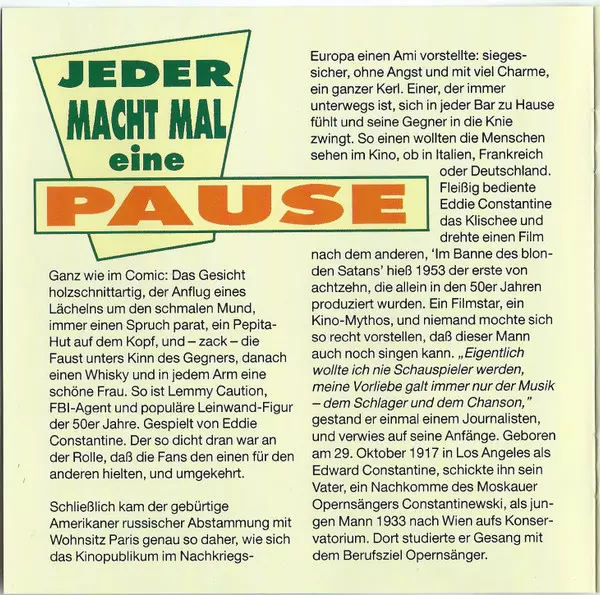 JEDER MACHT MAL eine PAUSE

Ganz wie im Comic: Das Gesicht holzschnittartig, der Anflug eines Lächelns um den schmalen Mund, immer einen Spruch parat, ein Pepita-Hut auf dem Kopf, und – zack – die Faust unters Kinn des Gegners, danach einen Whisky und in jedem Arm eine schöne Frau. So ist Lemmy Caution, FBI-Agent und populäre Leinwand-Figur der 50er Jahre. Gespielt von Eddie Constantine. Der so dicht dran war an der Rolle, daß die Fans den einen für den anderen hielten, und umgekehrt.

Schließlich kam der gebürtige Amerikaner russischer Abstammung mit Wohnsitz Paris genau so daher, wie sich das Kinopublikum im Nachkriegs-Europa einen Ami vorstellte: siegessicher, ohne Angst und mit viel Charme, ein ganzer Kerl. Einer, der immer unterwegs ist, sich in jeder Bar zu Hause fühlt und seine Gegner in die Knie zwingt. So einen wollten die Menschen sehen im Kino, ob in Italien, Frankreich oder Deutschland. Fleißig bediente Eddie Constantine das Klischee und drehte einen Film nach dem anderen, 'Im Banne des blonden Satans' hieß 1953 der erste von achtzehn, die allein in den 50er Jahren produziert wurden. Ein Filmstar, ein Kino-Mythos, und niemand mochte sich so recht vorstellen, daß dieser Mann auch noch singen kann. „Eigentlich wollte ich nie Schauspieler werden, meine Vorliebe galt immer nur der Musik – dem Schlager und dem Chanson," gestand er einmal einem Journalisten, und verwies auf seine Anfänge. Geboren am 29. Oktober 1917 in Los Angeles als Edward Constantine, schickte ihn sein Vater, ein Nachkomme des Moskauer Opernsängers Constantinewski, als jungen Mann 1933 nach Wien aufs Konservatorium. Dort studierte er Gesang mit dem Berufsziel Opernsänger.